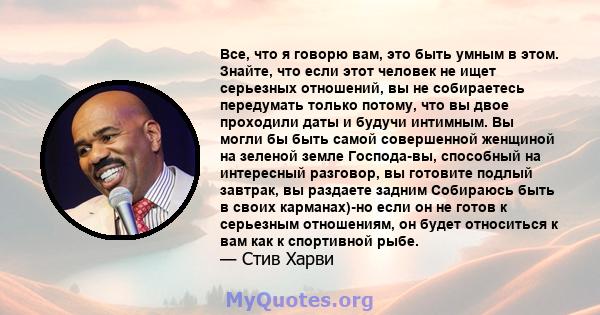 Все, что я говорю вам, это быть умным в этом. Знайте, что если этот человек не ищет серьезных отношений, вы не собираетесь передумать только потому, что вы двое проходили даты и будучи интимным. Вы могли бы быть самой совершенной женщиной на зеленой земле Господа-вы, способный на интересный разговор, вы готовите подлый завтрак, вы раздаете задним Собираюсь быть в своих карманах)-но если он не готов к серьезным отношениям, он будет относиться к вам как к спортивной рыбе.
— Стив Харви

MyQuotes.org